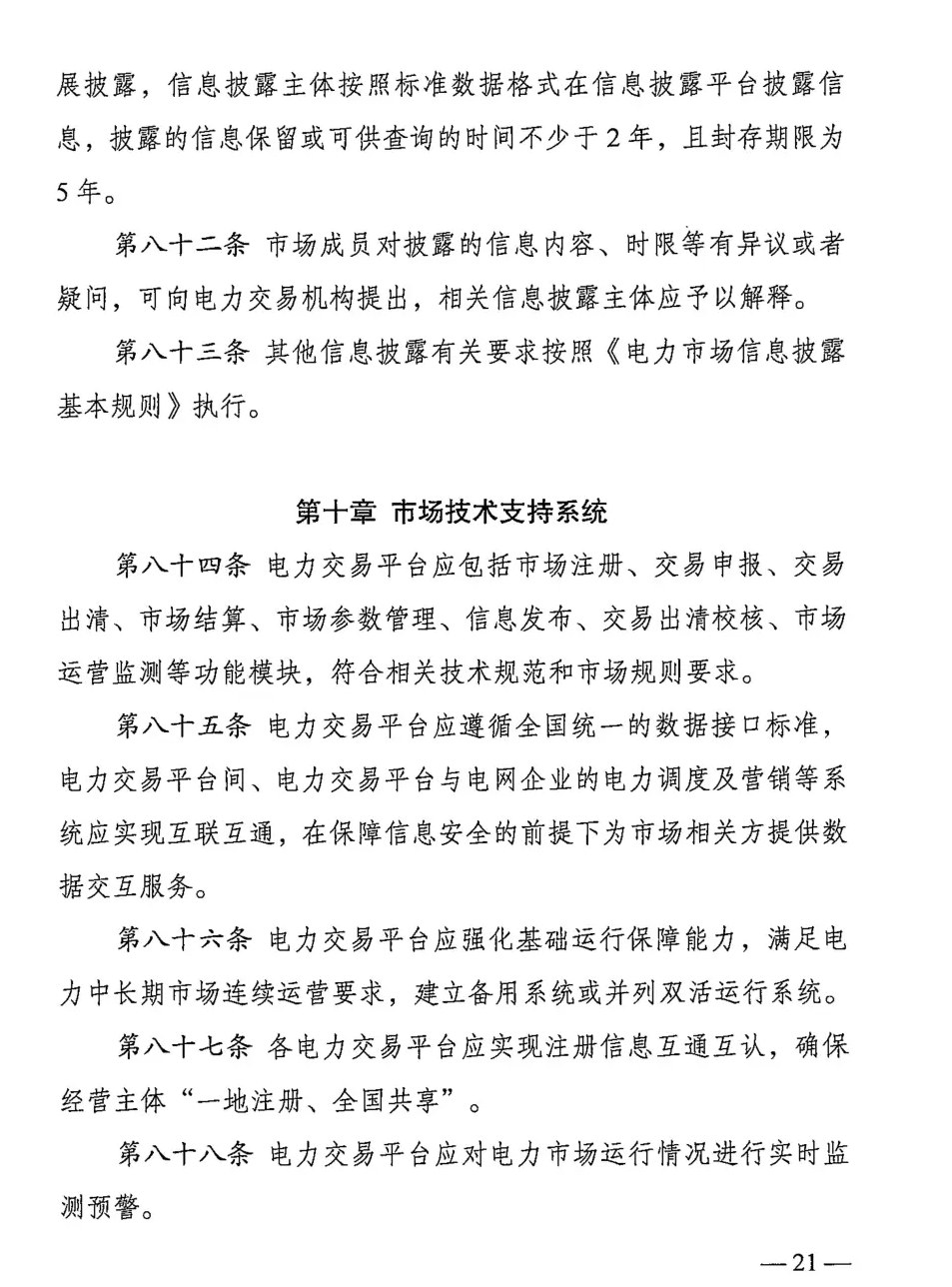 展披露，信息披露主体按照标准数据格式在信息披露平台披露信息，披露的信息保留或可供查询的时间不少于2年，且封存期限为5年。

第八十二条 市场成员对披露的信息内容、时限等有异议或者疑问，可向电力交易机构提出，相关信息披露主体应予以解释。

第八十三条 其他信息披露有关要求按照《电力市场信息披露基本规则》执行。

第十章 市场技术支持系统

第八十四条 电力交易平台应包括市场注册、交易申报、交易出清、市场结算、市场参数管理、信息发布、交易出清校核、市场运营监测等功能模块，符合相关技术规范和市场规则要求。

第八十五条 电力交易平台应遵循全国统一的数据接口标准，电力交易平台间、电力交易平台与电网企业的电力调度及营销等系统应实现互联互通，在保障信息安全的前提下为市场相关方提供数据交互服务。

第八十六条 电力交易平台应强化基础运行保障能力，满足电力中长期市场连续运营要求，建立备用系统或并列双活运行系统。

第八十七条 各电力交易平台应实现注册信息互通互认，确保经营主体“一地注册、全国共享”。

第八十八条 电力交易平台应对电力市场运行情况进行实时监测预警。

—21—